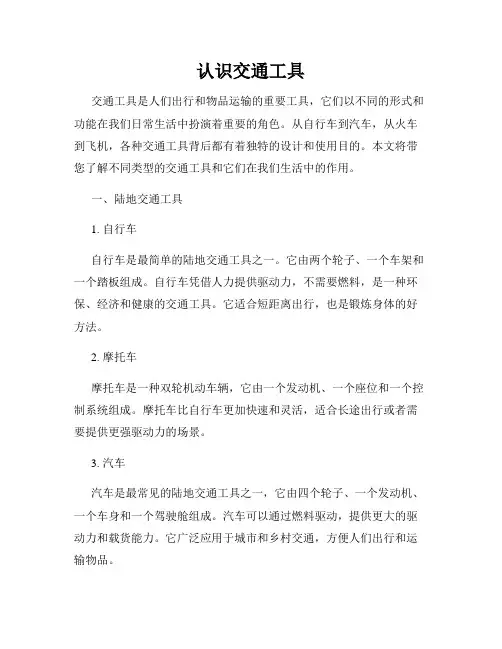 认识交通工具

交通工具是人们出行和物品运输的重要工具，它们以不同的形式和功能在我们日常生活中扮演着重要的角色。从自行车到汽车，从火车到飞机，各种交通工具背后都有着独特的设计和使用目的。本文将带您了解不同类型的交通工具和它们在我们生活中的作用。

一、陆地交通工具

1. 自行车

自行车是最简单的陆地交通工具之一。它由两个轮子、一个车架和一个踏板组成。自行车凭借人力提供驱动力，不需要燃料，是一种环保、经济和健康的交通工具。它适合短距离出行，也是锻炼身体的好方法。

2. 摩托车

摩托车是一种双轮机动车辆，它由一个发动机、一个座位和一个控制系统组成。摩托车比自行车更加快速和灵活，适合长途出行或者需要提供更强驱动力的场景。

3. 汽车

汽车是最常见的陆地交通工具之一，它由四个轮子、一个发动机、一个车身和一个驾驶舱组成。汽车可以通过燃料驱动，提供更大的驱动力和载货能力。它广泛应用于城市和乡村交通，方便人们出行和运输物品。